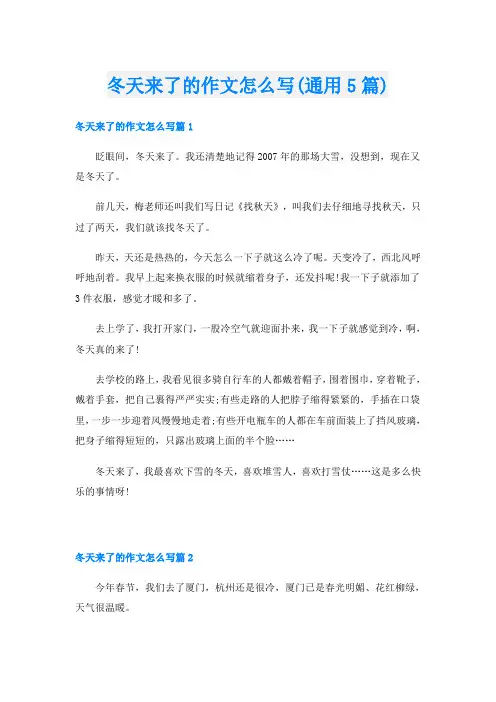 冬天来了的作文怎么写(通用5篇)

冬天来了的作文怎么写篇1

眨眼间，冬天来了。我还清楚地记得2007年的那场大雪，没想到，现在又是冬天了。

前几天，梅老师还叫我们写日记《找秋天》，叫我们去仔细地寻找秋天，只过了两天，我们就该找冬天了。

昨天，天还是热热的，今天怎么一下子就这么冷了呢。天变冷了，西北风呼呼地刮着。我早上起来换衣服的时候就缩着身子，还发抖呢!我一下子就添加了3件衣服，感觉才暖和多了。

去上学了，我打开家门，一股冷空气就迎面扑来，我一下子就感觉到冷，啊，冬天真的来了!

去学校的路上，我看见很多骑自行车的人都戴着帽子，围着围巾，穿着靴子，戴着手套，把自己裹得严严实实;有些走路的人把脖子缩得紧紧的，手插在口袋里，一步一步迎着风慢慢地走着;有些开电瓶车的人都在车前面装上了挡风玻璃，把身子缩得短短的，只露出玻璃上面的半个脸……

冬天来了，我最喜欢下雪的冬天，喜欢堆雪人，喜欢打雪仗……这是多么快乐的事情呀!

冬天来了的作文怎么写篇2

今年春节，我们去了厦门，杭州还是很冷，厦门已是春光明媚、花红柳绿，天气很温暖。